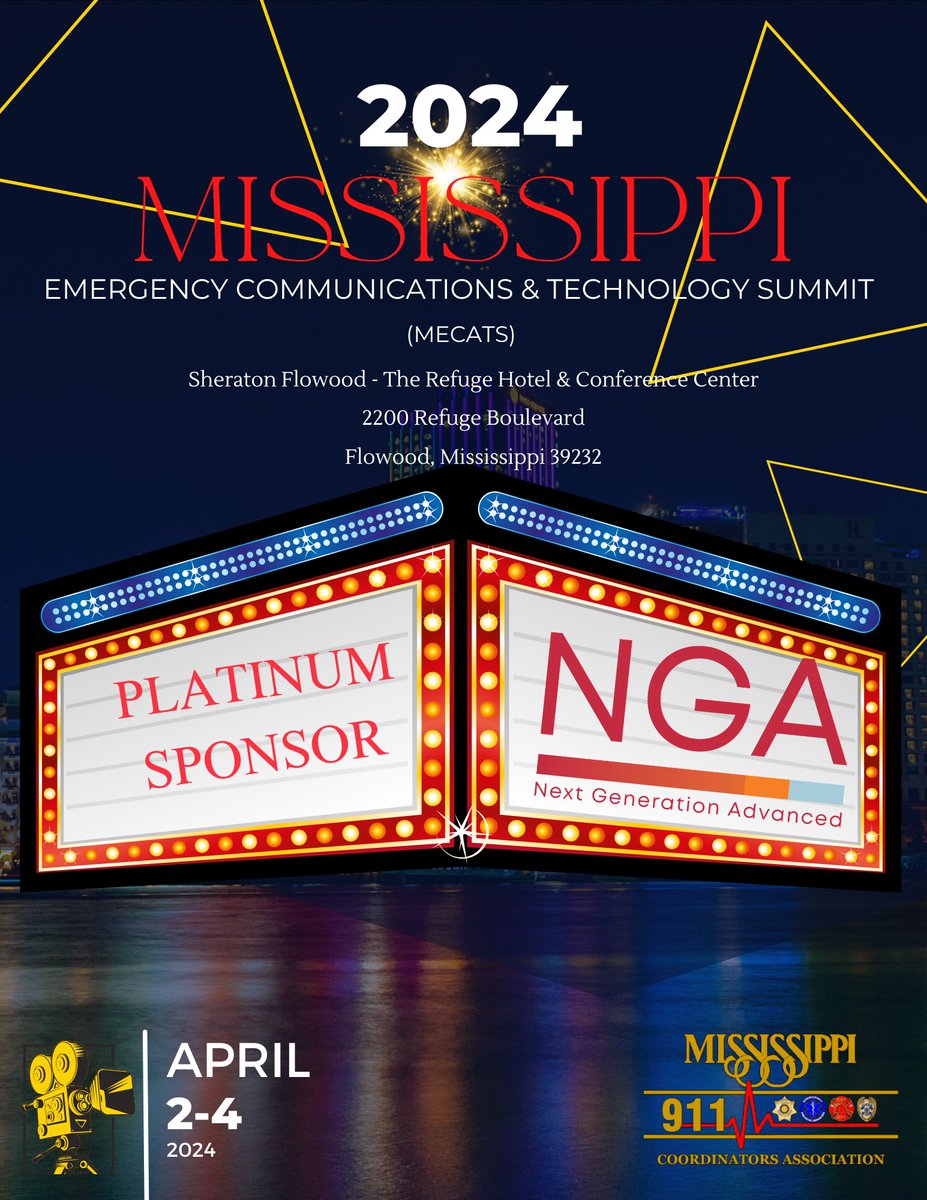 2024
MISSISSIPPI
EMERGENCY COMMUNICATIONS & TECHNOLOGY SUMMIT
(MECATS)
Sheraton Flowood - The Refuge Hotel & Conference Center
2200 Refuge Boulevard
Flowood, Mississippi 39232

PLATINUM SPONSOR

NGA
Next Generation Advanced

APRIL
2-4
2024

MISSISSIPPI
911
COORDINATORS ASSOCIATION